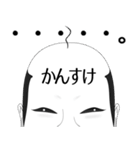 ・・・・・。

かんすけ